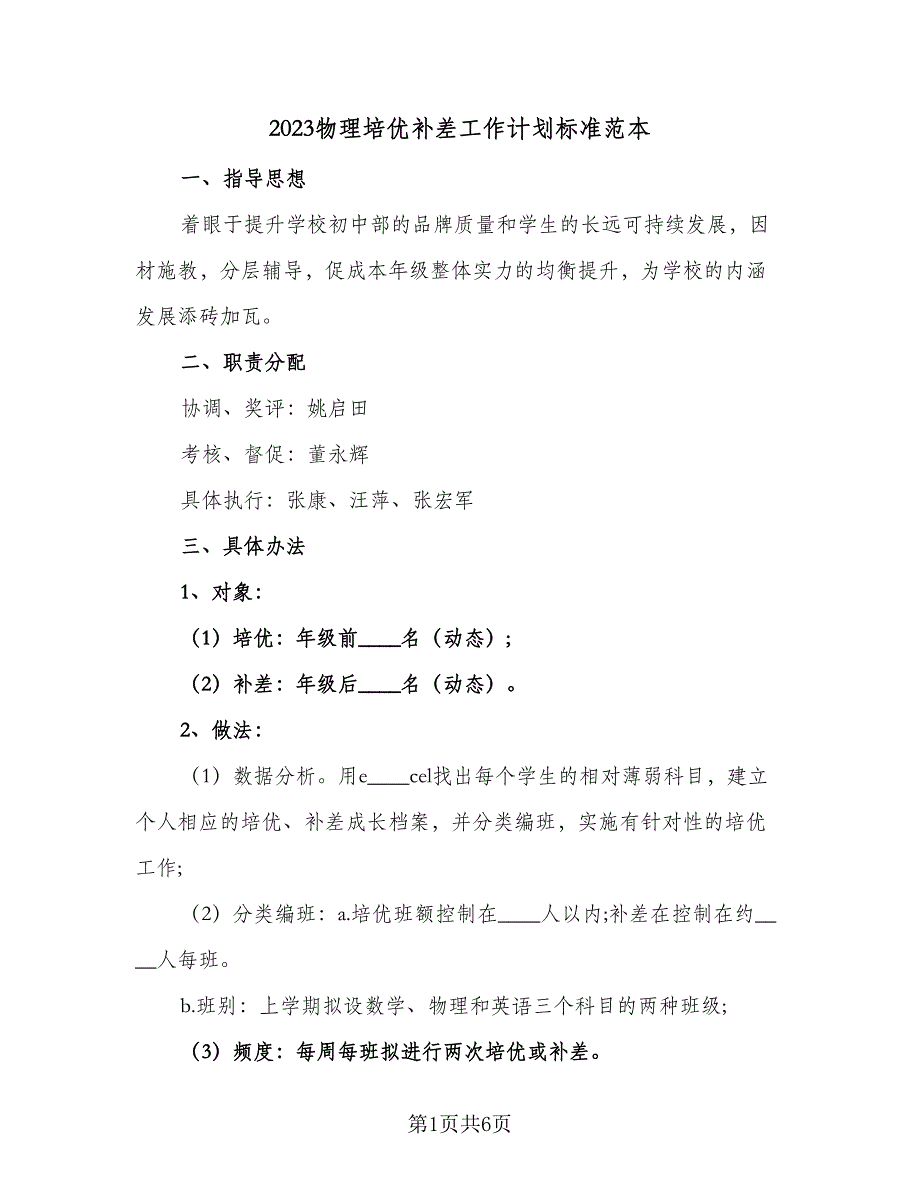 2023物理培优补差工作计划标准范本

一、指导思想

着眼于提升学校初中部的品牌质量和学生的长远可持续发展，因材施教，分层辅导，促成本年级整体实力的均衡提升，为学校的内涵发展添砖加瓦。

二、职责分配

协调、奖评：姚启田

考核、督促：董永辉

具体执行：张康、汪萍、张宏军

三、具体办法

1、对象：

（1）培优：年级前____名（动态）；

（2）补差：年级后____名（动态）。

2、做法：

（1）数据分析。用e____cel找出每个学生的相对薄弱科目，建立个人相应的培优、补差成长档案，并分类编班，实施有针对性的培优工作;

（2）分类编班：a.培优班额控制在____人以内;补差在控制在约____人每班。

b.班别：上学期拟设数学、物理和英语三个科目的两种班级;

（3）频度：每周每班拟进行两次培优或补差。

第1页共6页